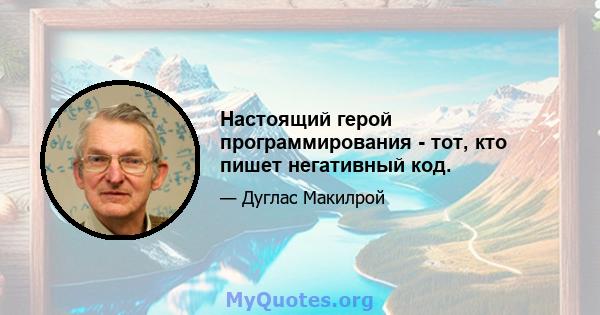 Настоящий герой программирования - тот, кто пишет негативный код.

— Дуглас Макилрой

MyQuotes.org